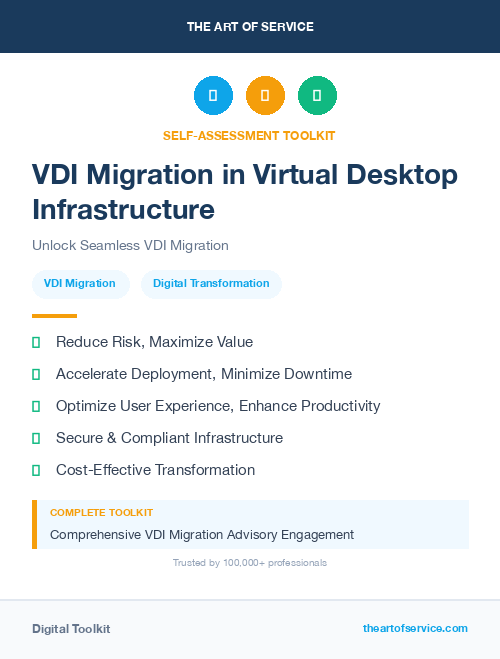 THE ART OF SERVICE

SELF-ASSESSMENT TOOLKIT

VDI Migration in Virtual Desktop Infrastructure

Unlock Seamless VDI Migration

VDI Migration

Digital Transformation

Reduce Risk, Maximize Value

Accelerate Deployment, Minimize Downtime

Optimize User Experience, Enhance Productivity

Secure & Compliant Infrastructure

Cost-Effective Transformation

COMPLETE TOOLKIT

Comprehensive VDI Migration Advisory Engagement

Trusted by 100,000+ professionals

Digital Toolkit

theartofservice.com